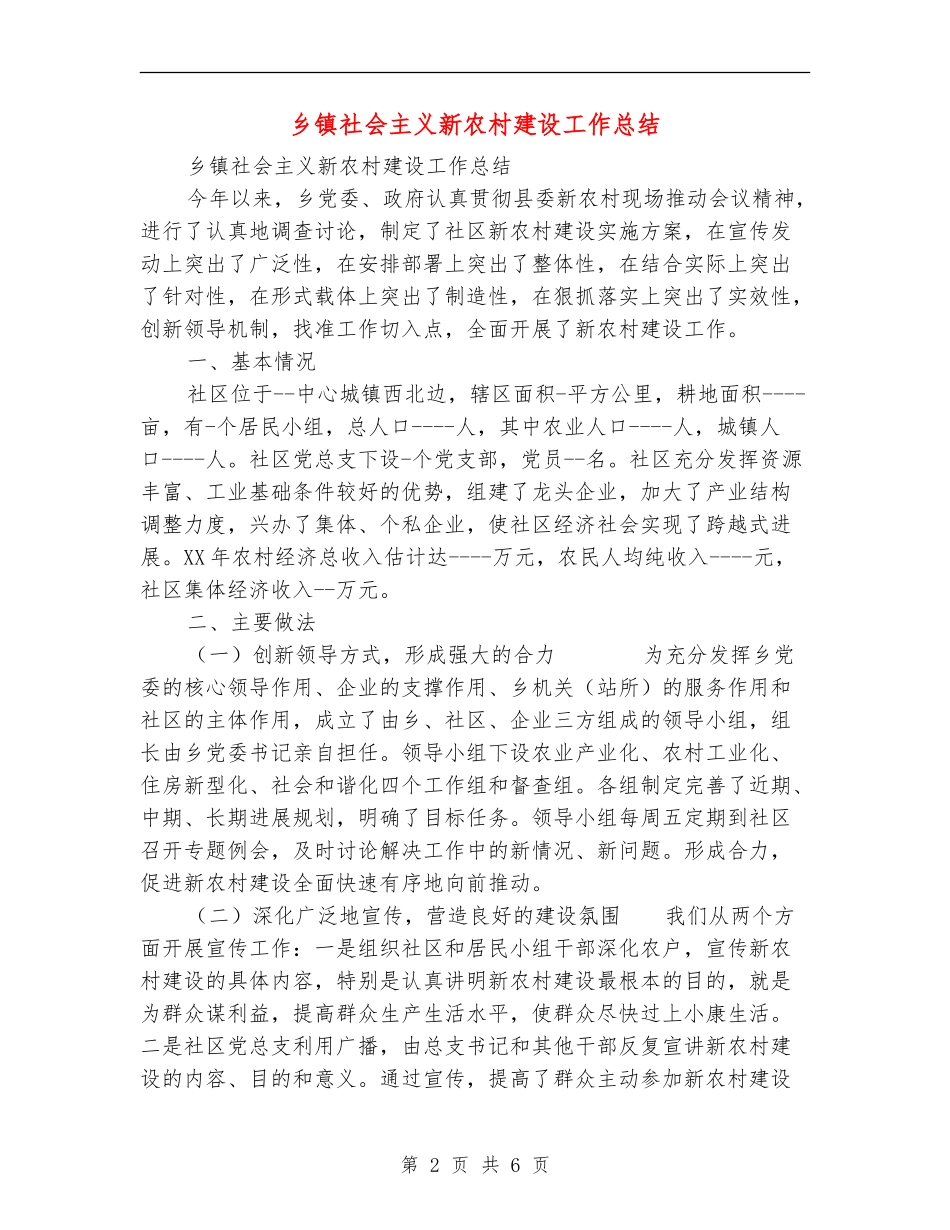 乡镇社会主义新农村建设工作总结

乡镇社会主义新农村建设工作总结

今年以来，乡党委、政府认真贯彻县委新农村现场推动会议精神，进行了认真地调查讨论，制定了社区新农村建设实施方案，在宣传发动上突出了广泛性，在安排部署上突出了整体性，在结合实际上突出了针对性，在形式载体上突出了制造性，在狠抓落实上突出了实效性，创新领导机制，找准工作切入点，全面开展了新农村建设工作。

一、基本情况

社区位于--中心城镇西北边，辖区面积-平方公里，耕地面积----亩，有-个居民小组，总人口----人，其中农业人口----人，城镇人口----人。社区党总支下设-个党支部，党员--名。社区充分发挥资源丰富、工业基础条件较好的优势，组建了龙头企业，加大了产业结构调整力度，兴办了集体、个私企业，使社区经济社会实现了跨越式进展。XX年农村经济总收入估计达----万元，农民人均纯收入----元，社区集体经济收入--万元。

二、主要做法

（一）创新领导方式，形成强大的合力　　为充分发挥乡党委的核心领导作用、企业的支撑作用、乡机关（站所）的服务作用和社区的主体作用，成立了由乡、社区、企业三方组成的领导小组，组长由乡党委书记亲自担任。领导小组下设农业产业化、农村工业化、住房新型化、社会和谐化四个工作组和督查组。各组制定完善了近期、中期、长期进展规划，明确了目标任务。领导小组每周五定期到社区召开专题例会，及时讨论解决工作中的新情况、新问题。形成合力，促进新农村建设全面快速有序地向前推动。

（二）深化广泛地宣传，营造良好的建设氛围　　我们从两个方面开展宣传工作：一是组织社区和居民小组干部深化农户，宣传新农村建设的具体内容，特别是认真讲明新农村建设最根本的目的，就是为群众谋利益，提高群众生产生活水平，使群众尽快过上小康生活。二是社区党总支利用广播，由总支书记和其他干部反复宣讲新农村建设的内容、目的和意义。通过宣传，提高了群众主动参加新农村建设

第 2 页 共 6 页